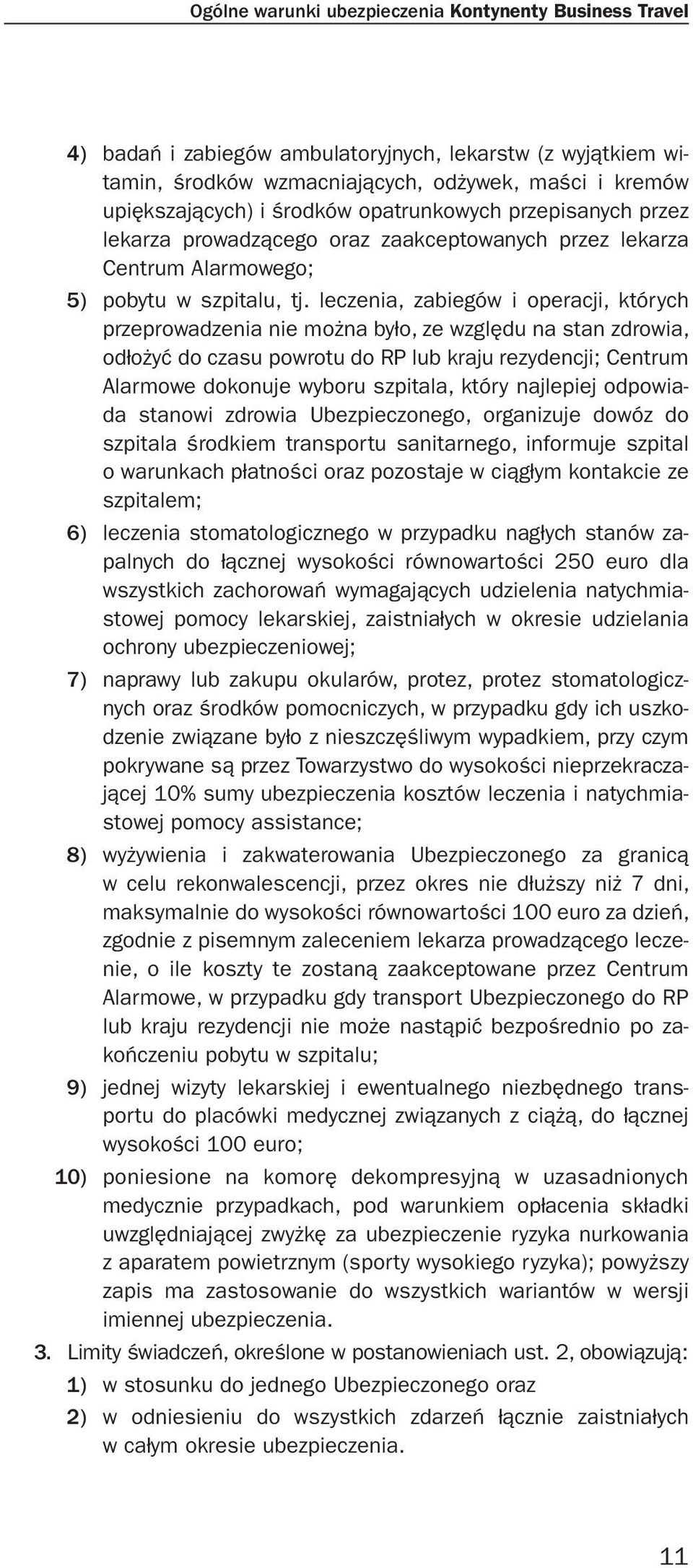 Ogólne warunki ubezpieczenia Kontynenty Business Travel

4) badań i zabiegów ambulatoryjnych, lekarstw (z wyjątkiem witamin, środków wzmacniających, odżywek, maści i kremów upiększających) i środków opatrunkowych przepisanych przez lekarza prowadzącego oraz zaakceptowanych przez lekarza Centrum Alarmowego;

5) pobytu w szpitalu, tj. leczenia, zabiegów i operacji, których przeprowadzenia nie można było, ze względu na stan zdrowia, odłożyć do czasu powrotu do RP lub kraju rezydencji; Centrum Alarmowe dokonuje wyboru szpitala, który najlepiej odpowiada stanowi zdrowia Ubezpieczonego, organizuje dowóz do szpitala środkiem transportu sanitarnego, informuje szpital o warunkach płatności oraz pozostaje w ciągłym kontakcie ze szpitalem;

6) leczenia stomatologicznego w przypadku nagłych stanów zapalnych do łącznej wysokości równowartości 250 euro dla wszystkich zachorowań wymagających udzielenia natychmiastowej pomocy lekarskiej, zaistniałych w okresie udzielania ochrony ubezpieczeniowej;

7) naprawy lub zakupu okularów, protez, protez stomatologicznych oraz środków pomocniczych, w przypadku gdy ich uszkodzenie związane było z nieszczęśliwym wypadkiem, przy czym pokrywane są przez Towarzystwo do wysokości nieprzekraczającej 10% sumy ubezpieczenia kosztów leczenia i natychmiastowej pomocy assistance;

8) wyżywienia i zakwaterowania Ubezpieczonego za granicą w celu rekonwalescencji, przez okres nie dłuższy niż 7 dni, maksymalnie do wysokości równowartości 100 euro za dzień, zgodnie z pisemnym zaleceniem lekarza prowadzącego leczenie, o ile koszty te zostaną zaakceptowane przez Centrum Alarmowe, w przypadku gdy transport Ubezpieczonego do RP lub kraju rezydencji nie może nastąpić bezpośrednio po zakończeniu pobytu w szpitalu;

9) jednej wizyty lekarskiej i ewentualnego niezbędnego transportu do placówki medycznej związanych z ciążą, do łącznej wysokości 100 euro;

10) poniesione na komorę dekompresyjną w uzasadnionych medycznie przypadkach, pod warunkiem opłacenia składki uwzględniającej zwyżkę za ubezpieczenie ryzyka nurkowania z aparatem powietrznym (sporty wysokiego ryzyka); powyższy zapis ma zastosowanie do wszystkich wariantów w wersji imiennej ubezpieczenia.

3. Limity świadczeń, określone w postanowieniach ust. 2, obowiązują:

1) w stosunku do jednego Ubezpieczonego oraz

2) w odniesieniu do wszystkich zdarzeń łącznie zaistniałych w całym okresie ubezpieczenia.

11